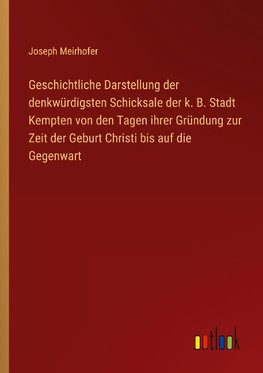 Joseph Meirhofer

Geschichtliche Darstellung der denkwürdigsten Schicksale der k. B. Stadt Kempten von den Tagen ihrer Gründung zur Zeit der Geburt Christi bis auf die Gegenwart

outlook